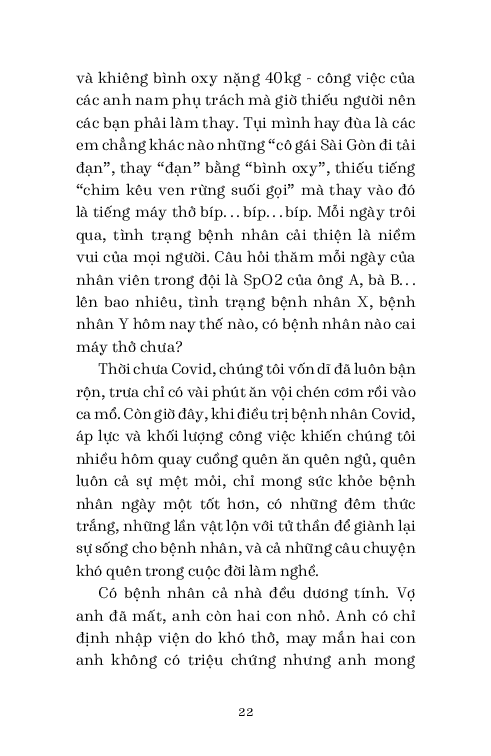 và khiêng bình oxy nặng 40kg - công việc của các anh nam phụ trách mà giờ thiếu người nên các bạn phải làm thay. Tụi mình hay đùa là các em chẳng khác nào những “cô gái Sài Gòn đi tải đạn”, thay “đạn” bằng “bình oxy”, thiếu tiếng “chim kêu ven rừng suối gọi” mà thay vào đó là tiếng máy thở bíp... bíp... bíp. Mỗi ngày trôi qua, tình trạng bệnh nhân cải thiện là niềm vui của mọi người. Câu hỏi thăm mỗi ngày của nhân viên trong đội là SpO2 của ông A, bà B... lên bao nhiêu, tình trạng bệnh nhân X, bệnh nhân Y hôm nay thế nào, có bệnh nhân nào cai máy thở chưa?

Thời chưa Covid, chúng tôi vốn dĩ đã luôn bận rộn, trưa chỉ có vài phút ăn vội chén cơm rồi vào ca mổ. Còn giờ đây, khi điều trị bệnh nhân Covid, áp lực và khối lượng công việc khiến chúng tôi nhiều hôm quay cuồng quên ăn quên ngủ, quên luôn cả sự mệt mỏi, chỉ mong sức khỏe bệnh nhân ngày một tốt hơn, có những đêm thức trắng, những lần vật lộn với tử thần để giành lại sự sống cho bệnh nhân, và cả những câu chuyện khó quên trong cuộc đời làm nghề.

Có bệnh nhân cả nhà đều dương tính. Vợ anh đã mất, anh còn hai con nhỏ. Anh có chỉ định nhập viện do khó thở, may mắn hai con anh không có triệu chứng nhưng anh mong

22